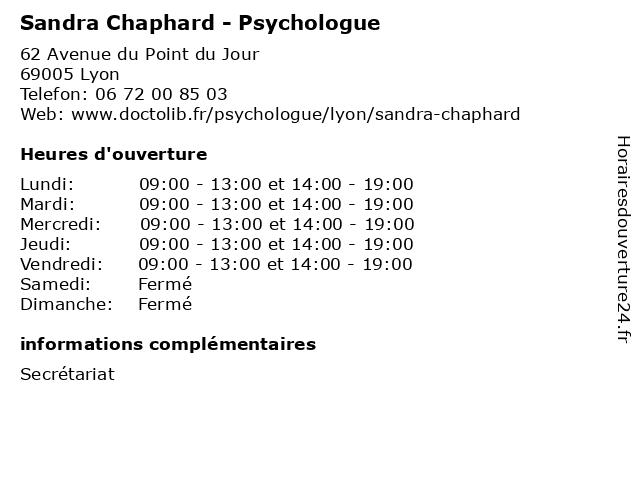 Sandra Chaphard - Psychologue

62 Avenue du Point du Jour
69005 Lyon
Telefon: 06 72 00 85 03
Web: www.doctolib.fr/psychologue/lyon/sandra-chaphard

Heures d'ouverture

Lundi: 09:00 - 13:00 et 14:00 - 19:00
Mardi: 09:00 - 13:00 et 14:00 - 19:00
Mercredi: 09:00 - 13:00 et 14:00 - 19:00
Jeudi: 09:00 - 13:00 et 14:00 - 19:00
Vendredi: 09:00 - 13:00 et 14:00 - 19:00
Samedi: Fermé
Dimanche: Fermé

informations complémentaires

Secrétariat

Horairesdouverture24.fr